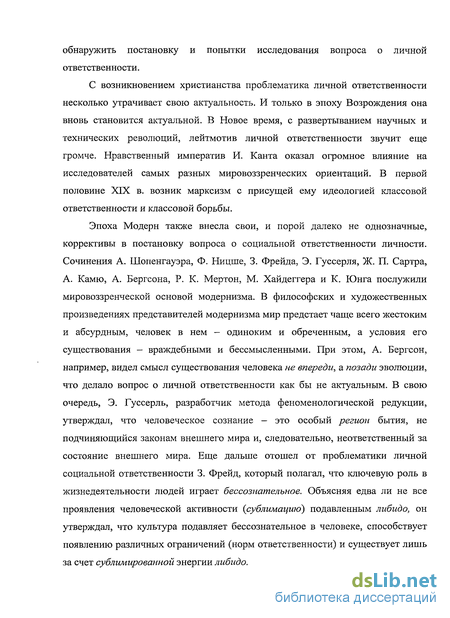 обнаружить постановку и попытки исследования вопроса о личной ответственности.

С возникновением христианства проблематика личной ответственности несколько утрачивает свою актуальность. И только в эпоху Возрождения она вновь становится актуальной. В Новое время, с развертыванием научных и технических революций, лейтмотив личной ответственности звучит еще громче. Нравственный императив И. Канта оказал огромное влияние на исследователей самых разных мировоззренческих ориентаций. В первой половине XIX в. возник марксизм с присущей ему идеологией классовой ответственности и классовой борьбы.

Эпоха Модерн также внесла свои, и порой далеко не однозначные, коррективы в постановку вопроса о социальной ответственности личности. Сочинения А. Шопенгауэра, Ф. Ницше, З. Фрейда, Э. Гуссерля, Ж. П. Сартра, А. Камю, А. Бергсона, Р. К. Мертон, М. Хайдеггера и К. Юнга послужили мировоззренческой основой модернизма. В философских и художественных произведениях представителей модернизма мир предстает чаще всего жестоким и абсурдным, человек в нем – одиноким и обреченным, а условия его существования – враждебными и бессмысленными. При этом, А. Бергсон, например, видел смысл существования человека не впереди, а позади эволюции, что делало вопрос о личной ответственности как бы не актуальным. В свою очередь, Э. Гуссерль, разработчик метода феноменологической редукции, утверждал, что человеческое сознание – это особый регион бытия, не подчиняющийся законам внешнего мира и, следовательно, неответственный за состояние внешнего мира. Еще дальше отошел от проблематики личной социальной ответственности З. Фрейд, который полагал, что ключевую роль в жизнедеятельности людей играет бессознательное. Объясняя едва ли не все проявления человеческой активности (сублимацию) подавленным либидо, он утверждал, что культура подавляет бессознательное в человеке, способствует появлению различных ограничений (норм ответственности) и существует лишь за счет сублимированной энергии либидо.

dsLib.net
библиотека диссертаций